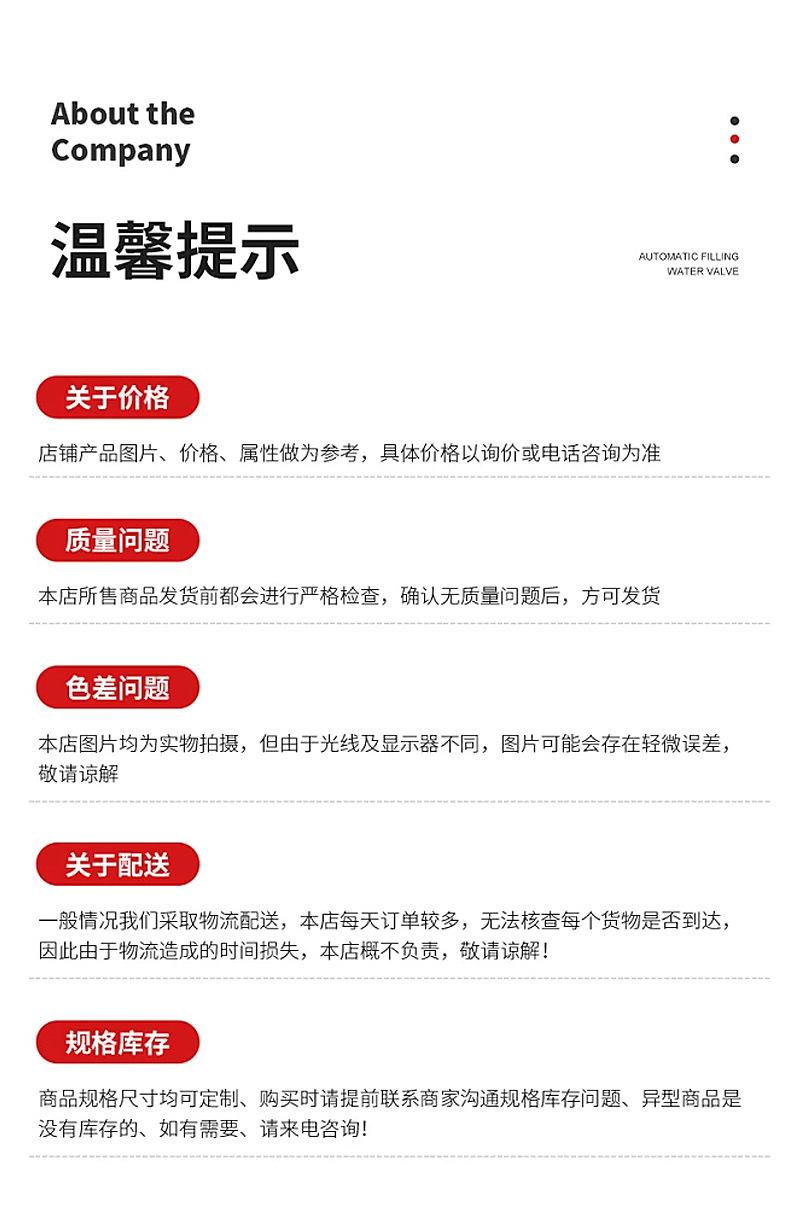 About the Company

温馨提示

AUTOMATIC FILLING WATER VALVE

关于价格

店铺产品图片、价格、属性做为参考，具体价格以询价或电话咨询为准

质量问题

本店所售商品发货前都会进行严格检查，确认无质量问题后，方可发货

色差问题

本店图片均为实物拍摄，但由于光线及显示器不同，图片可能会存在轻微误差，敬请谅解

关于配送

一般情况我们采取物流配送，本店每天订单较多，无法核查每个货物是否到达，因此由于物流造成的时间损失，本店概不负责，敬请谅解！

规格库存

商品规格尺寸均可定制、购买时请提前联系商家沟通规格库存问题、异型商品是没有库存的、如有需要、请来电咨询！